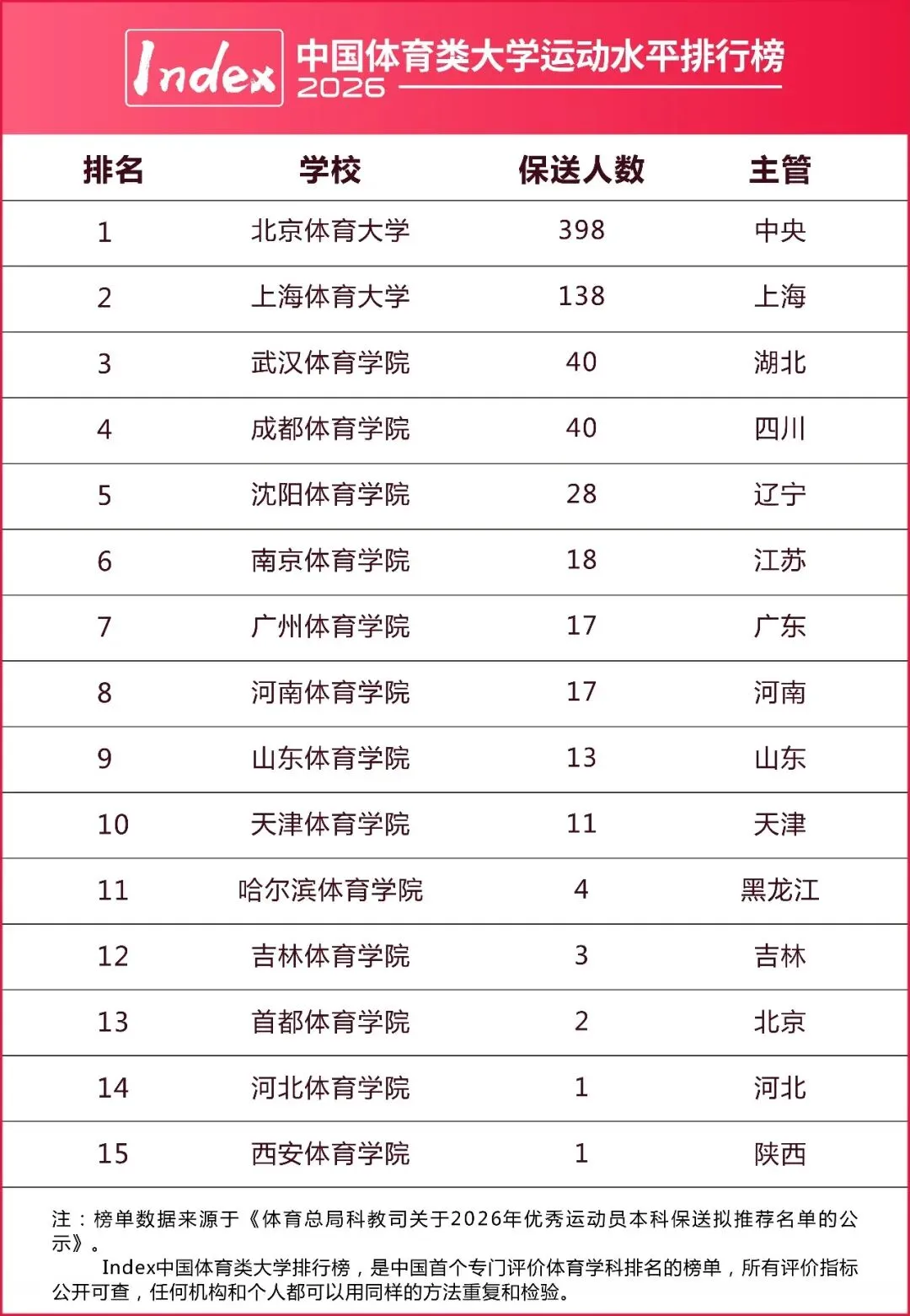 Index 中国体育类大学运动水平排行榜 2026

| 排名 | 学校 | 保送人数 | 主管 |
|---|---|---|---|
| 1 | 北京体育大学 | 398 | 中央 |
| 2 | 上海体育大学 | 138 | 上海 |
| 3 | 武汉体育学院 | 40 | 湖北 |
| 4 | 成都体育学院 | 40 | 四川 |
| 5 | 沈阳体育学院 | 28 | 辽宁 |
| 6 | 南京体育学院 | 18 | 江苏 |
| 7 | 广州体育学院 | 17 | 广东 |
| 8 | 河南体育学院 | 17 | 河南 |
| 9 | 山东体育学院 | 13 | 山东 |
| 10 | 天津体育学院 | 11 | 天津 |
| 11 | 哈尔滨体育学院 | 4 | 黑龙江 |
| 12 | 吉林体育学院 | 3 | 吉林 |
| 13 | 首都体育学院 | 2 | 北京 |
| 14 | 河北体育学院 | 1 | 河北 |
| 15 | 西安体育学院 | 1 | 陕西 |

注：榜单数据来源于《体育总局科教司关于2026年优秀运动员本科保送拟推荐名单的公示》。

Index中国体育类大学排行榜，是中国首个专门评价体育学科排名的榜单，所有评价指标公开可查，任何机构和个人都可以用同样的方法重复和检验。